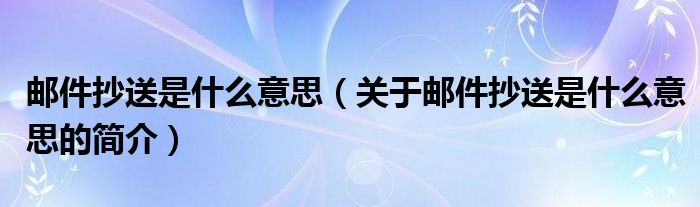 邮件抄送是什么意思（关于邮件抄送是什么意思的简介）